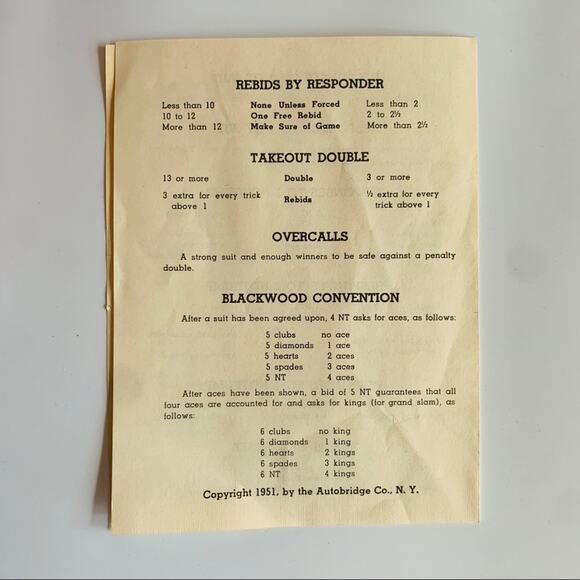 REBIDS BY RESPONDER

| Less than 10 | None Unless Forced | Less than 2 |
|---|---|---|
| 10 to 12 | One Free Rebid | 2 to 2½ |
| More than 12 | Make Sure of Game | More than 2½ |

TAKEOUT DOUBLE

| 13 or more | Double | 3 or more |
|---|---|---|
| 3 extra for every trick above 1 | Rebids | ½ extra for every trick above 1 |

OVERCALLS

A strong suit and enough winners to be safe against a penalty double.

BLACKWOOD CONVENTION

After a suit has been agreed upon, 4 NT asks for aces, as follows:

| 5 clubs | no ace |
|---|---|
| 5 diamonds | 1 ace |
| 5 hearts | 2 aces |
| 5 spades | 3 aces |
| 5 NT | 4 aces |

After aces have been shown, a bid of 5 NT guarantees that all four aces are accounted for and asks for kings (for grand slam), as follows:

| 6 clubs | no king |
|---|---|
| 6 diamonds | 1 king |
| 6 hearts | 2 kings |
| 6 spades | 3 kings |
| 6 NT | 4 kings |

Copyright 1951, by the Autobridge Co., N. Y.